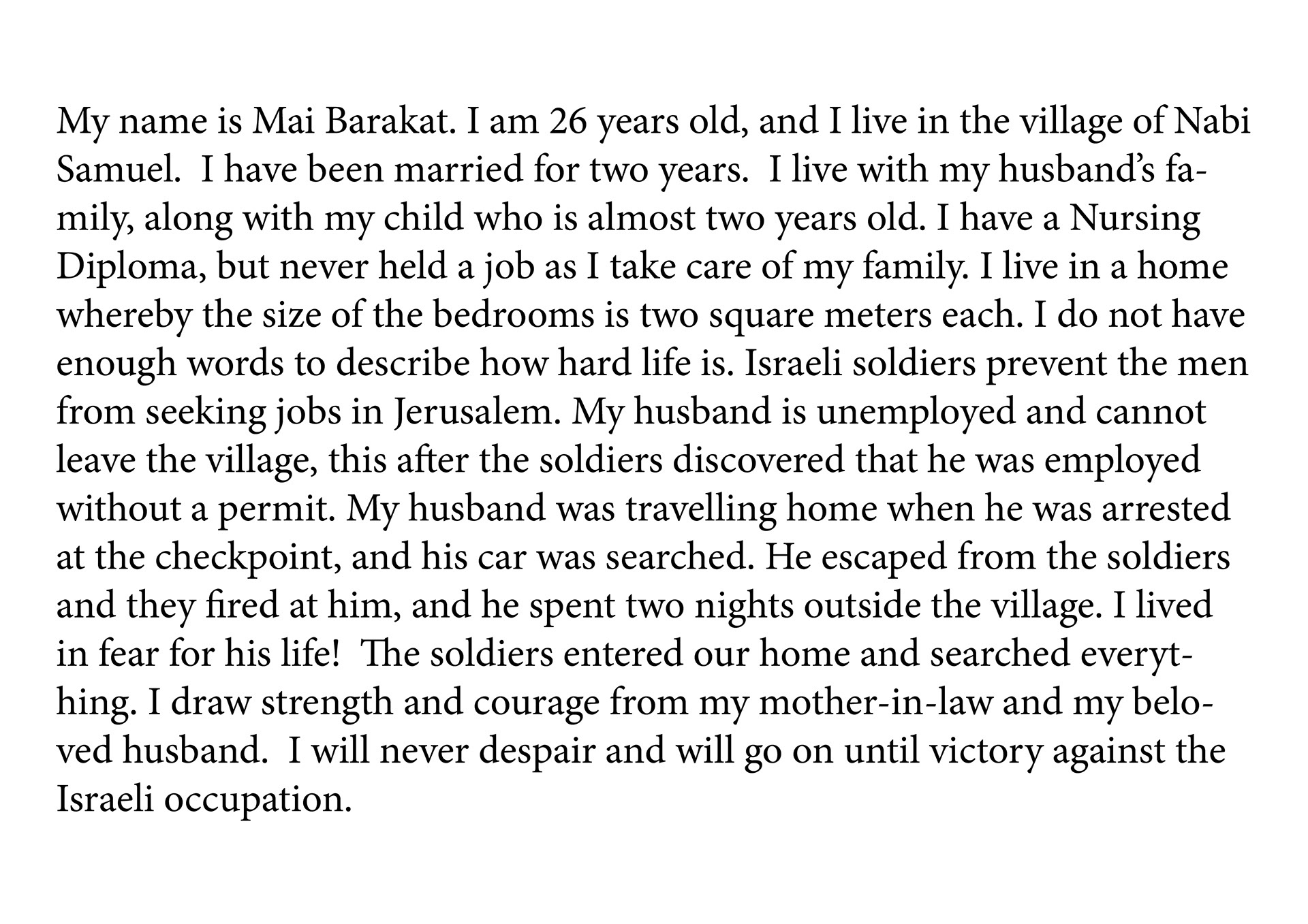 My name is Mai Barakat. I am 26 years old, and I live in the village of Nabi Samuel.  I have been married for two years.  I live with my husband's family, along with my child who is almost two years old. I have a Nursing Diploma, but never held a job as I take care of my family. I live in a home whereby the size of the bedrooms is two square meters each. I do not have enough words to describe how hard life is. Israeli soldiers prevent the men from seeking jobs in Jerusalem. My husband is unemployed and cannot leave the village, this after the soldiers discovered that he was employed without a permit. My husband was travelling home when he was arrested at the checkpoint, and his car was searched. He escaped from the soldiers and they fired at him, and he spent two nights outside the village. I lived in fear for his life!  The soldiers entered our home and searched everything. I draw strength and courage from my mother-in-law and my beloved husband.  I will never despair and will go on until victory against the Israeli occupation.